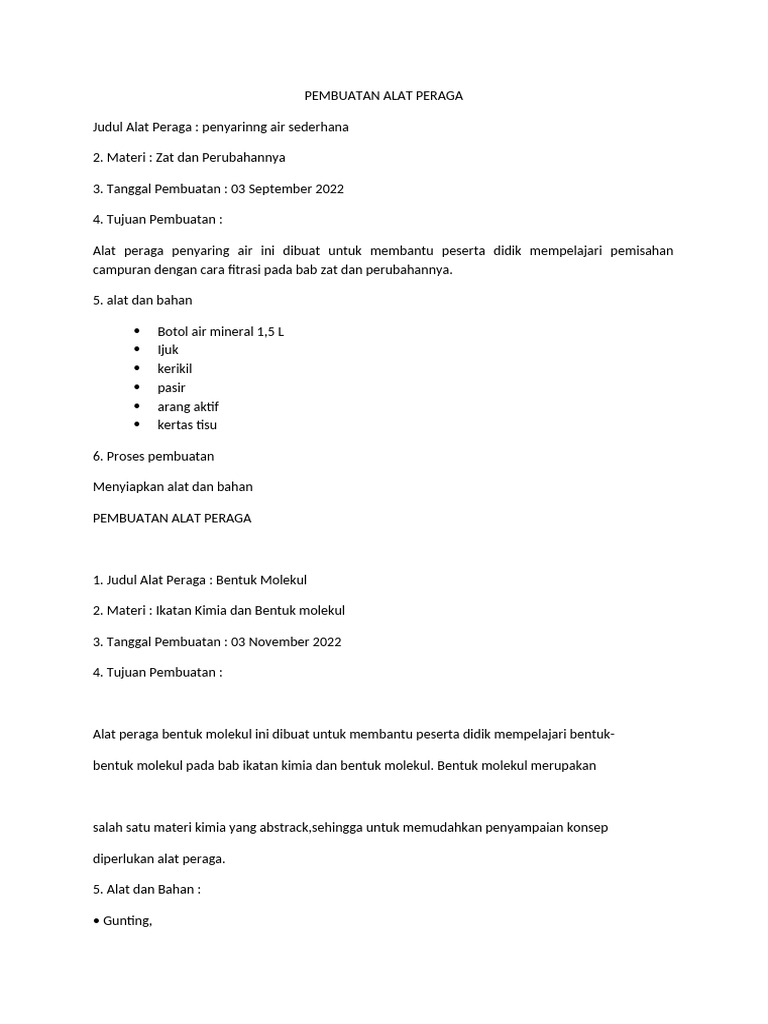 PEMBUATAN ALAT PERAGA

Judul Alat Peraga : penyarinng air sederhana

2. Materi : Zat dan Perubahannya

3. Tanggal Pembuatan : 03 September 2022

4. Tujuan Pembuatan :

Alat peraga penyaring air ini dibuat untuk membantu peserta didik mempelajari pemisahan campuran dengan cara fitrasi pada bab zat dan perubahannya.

5. alat dan bahan

• Botol air mineral 1,5 L
• Ijuk
• kerikil
• pasir
• arang aktif
• kertas tisu

6. Proses pembuatan

Menyiapkan alat dan bahan

PEMBUATAN ALAT PERAGA

1. Judul Alat Peraga : Bentuk Molekul

2. Materi : Ikatan Kimia dan Bentuk molekul

3. Tanggal Pembuatan : 03 November 2022

4. Tujuan Pembuatan :

Alat peraga bentuk molekul ini dibuat untuk membantu peserta didik mempelajari bentuk-

bentuk molekul pada bab ikatan kimia dan bentuk molekul. Bentuk molekul merupakan

salah satu materi kimia yang abstrack,sehingga untuk memudahkan penyampaian konsep

diperlukan alat peraga.

5. Alat dan Bahan :

• Gunting,